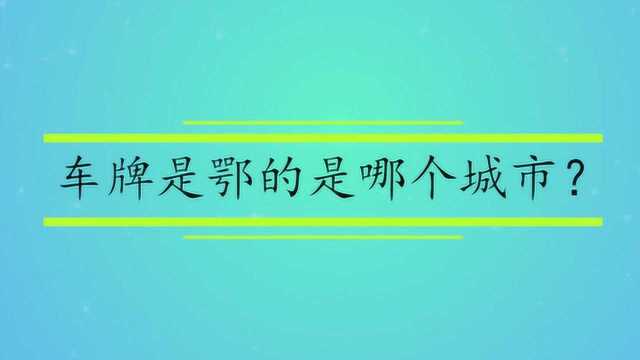 车牌是鄂的是哪个城市？